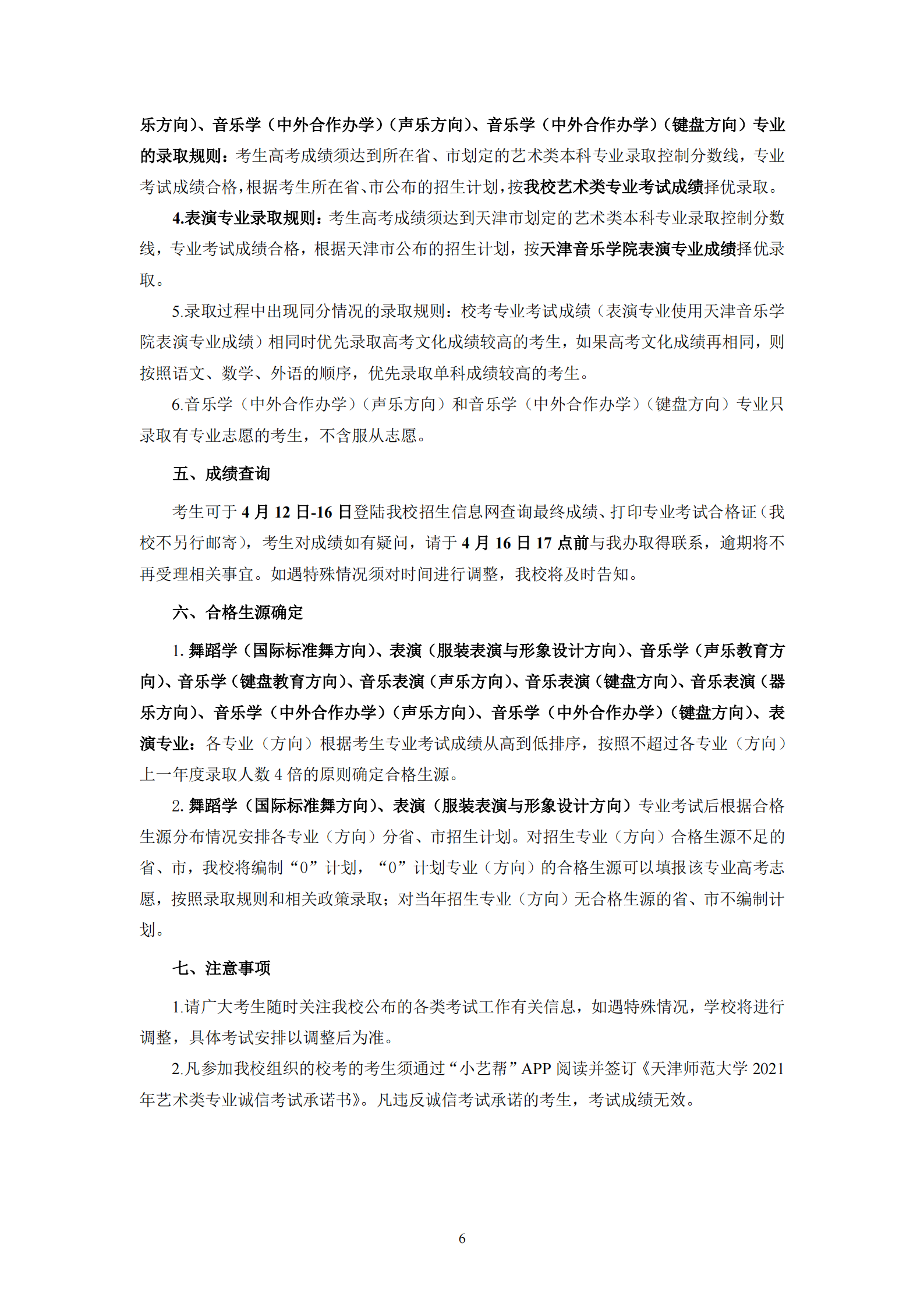 乐方向）、音乐学（中外合作办学）（声乐方向）、音乐学（中外合作办学）（键盘方向）专业的录取规则：考生高考成绩须达到所在省、市划定的艺术类本科专业录取控制分数线，专业考试成绩合格，根据考生所在省、市公布的招生计划，按我校艺术类专业考试成绩择优录取。

4.表演专业录取规则：考生高考成绩须达到天津市划定的艺术类本科专业录取控制分数线，专业考试成绩合格，根据天津市公布的招生计划，按天津音乐学院表演专业成绩择优录取。

5.录取过程中出现同分情况的录取规则：校考专业考试成绩（表演专业使用天津音乐学院表演专业成绩）相同时优先录取高考文化成绩较高的考生，如果高考文化成绩再相同，则按照语文、数学、外语的顺序，优先录取单科成绩较高的考生。

6.音乐学（中外合作办学）（声乐方向）和音乐学（中外合作办学）（键盘方向）专业只录取有专业志愿的考生，不含服从志愿。

五、成绩查询

考生可于4月12日-16日登陆我校招生信息网查询最终成绩、打印专业考试合格证（我校不另行邮寄），考生对成绩如有疑问，请于4月16日17点前与我办取得联系，逾期将不再受理相关事宜。如遇特殊情况须对时间进行调整，我校将及时告知。

六、合格生源确定

1.舞蹈学（国际标准舞方向）、表演（服装表演与形象设计方向）、音乐学（声乐教育方向）、音乐学（键盘教育方向）、音乐表演（声乐方向）、音乐表演（键盘方向）、音乐表演（器乐方向）、音乐学（中外合作办学）（声乐方向）、音乐学（中外合作办学）（键盘方向）、表演专业：各专业（方向）根据考生专业考试成绩从高到低排序，按照不超过各专业（方向）上一年度录取人数4倍的原则确定合格生源。

2.舞蹈学（国际标准舞方向）、表演（服装表演与形象设计方向）专业考试后根据合格生源分布情况安排各专业（方向）分省、市招生计划。对招生专业（方向）合格生源不足的省、市，我校将编制“0”计划，“0”计划专业（方向）的合格生源可以填报该专业高考志愿，按照录取规则和相关政策录取；对当年招生专业（方向）无合格生源的省、市不编制计划。

七、注意事项

1.请广大考生随时关注我校公布的各类考试工作有关信息，如遇特殊情况，学校将进行调整，具体考试安排以调整后为准。

2.凡参加我校组织的校考的考生须通过“小艺帮”APP阅读并签订《天津师范大学2021年艺术类专业诚信考试承诺书》。凡违反诚信考试承诺的考生，考试成绩无效。

6